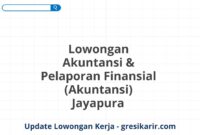 Lowongan Akuntansi & Pelaporan Finansial (Akuntansi) Jayapura

Update Lowongan Kerja - gresikarir.com